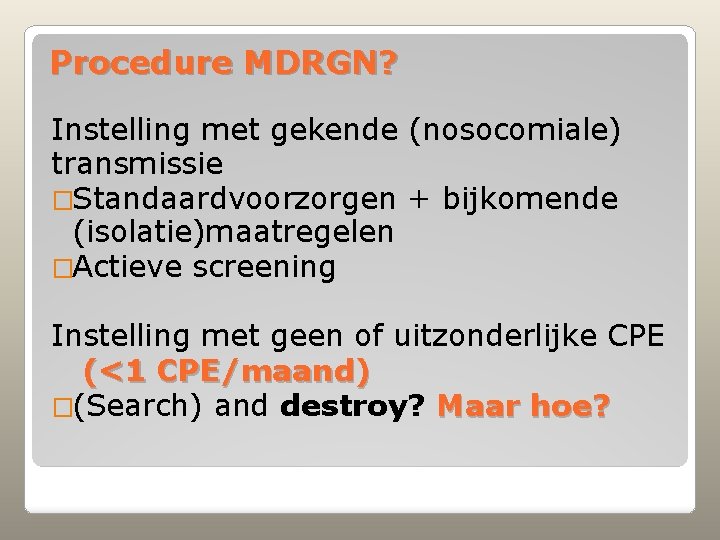 Procedure MDRGN?

Instelling met gekende (nosocomiale) transmissie
□Standaardvoorzorgen + bijkomende (isolatie)maatregelen
□Actieve screening

Instelling met geen of uitzonderlijke CPE (<1 CPE/maand)
□(Search) and destroy? Maar hoe?